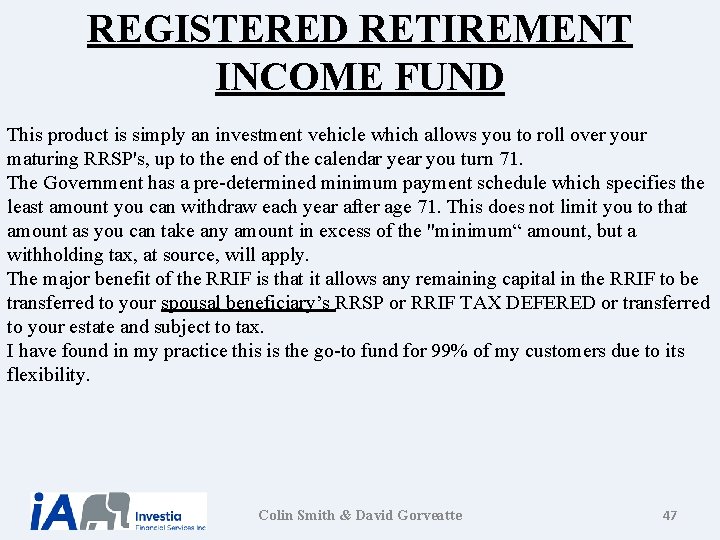 REGISTERED RETIREMENT INCOME FUND

This product is simply an investment vehicle which allows you to roll over your maturing RRSP's, up to the end of the calendar year you turn 71.
The Government has a pre-determined minimum payment schedule which specifies the least amount you can withdraw each year after age 71. This does not limit you to that amount as you can take any amount in excess of the "minimum“ amount, but a withholding tax, at source, will apply.
The major benefit of the RRIF is that it allows any remaining capital in the RRIF to be transferred to your spousal beneficiary’s RRSP or RRIF TAX DEFERED or transferred to your estate and subject to tax.
I have found in my practice this is the go-to fund for 99% of my customers due to its flexibility.

iA Investia Financial Services Inc.

Colin Smith & David Gorveatte

47